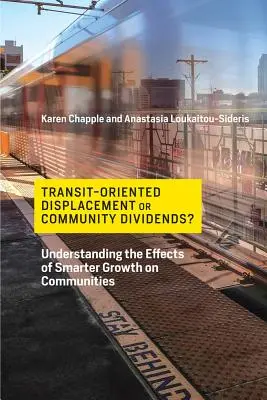 Karen Chapple and Anastasia Loukaitou-Sideris

TRANSIT-ORIENTED DISPLACEMENT OR COMMUNITY DIVIDENDS?

Understanding the Effects of Smarter Growth on Communities

STAY BEHIND